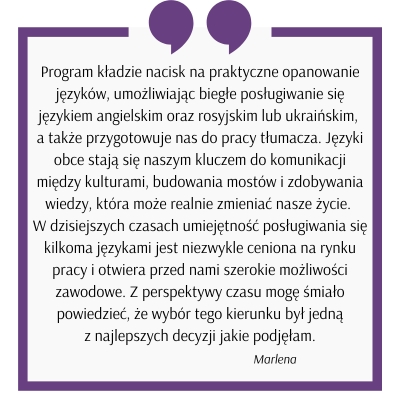 Program kładzie nacisk na praktyczne opanowanie języków, umożliwiając biegłe posługiwanie się językiem angielskim oraz rosyjskim lub ukraińskim, a także przygotowuje nas do pracy tłumacza. Języki obce stają się naszym kluczem do komunikacji między kulturami, budowania mostów i zdobywania wiedzy, która może realnie zmieniać nasze życie. W dzisiejszych czasach umiejętność posługiwania się kilkoma językami jest niezwykle ceniona na rynku pracy i otwiera przed nami szerokie możliwości zawodowe. Z perspektywy czasu mogę śmiało powiedzieć, że wybór tego kierunku był jedną z najlepszych decyzji jakie podjęłam.

Marlena